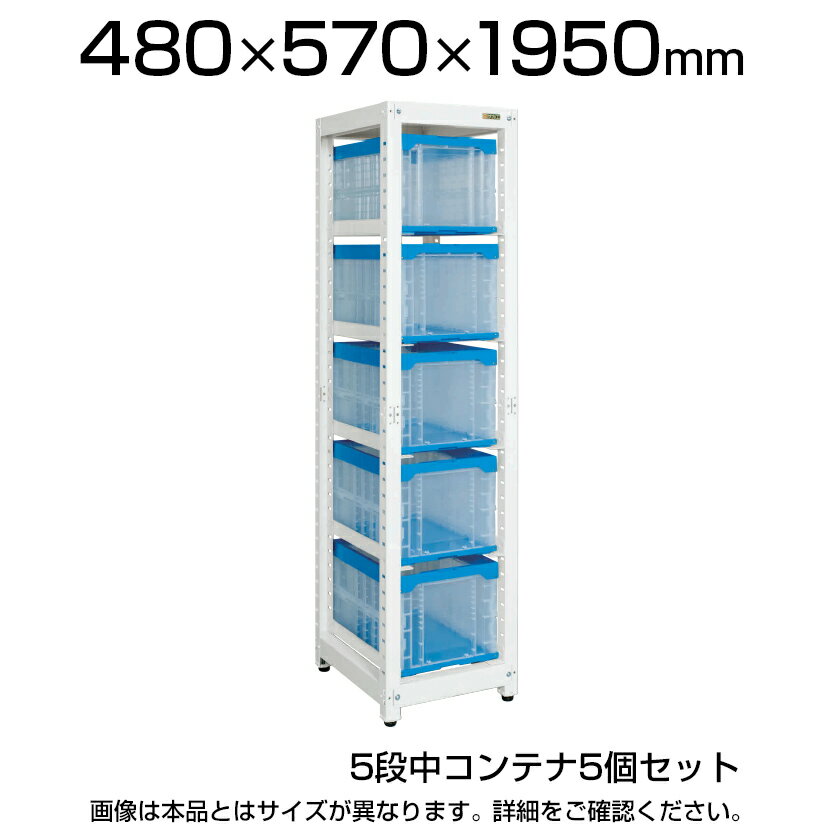 480×570×1950mm

5段中コンテナ5個セット

画像は本品とはサイズが異なります。詳細をご確認ください。